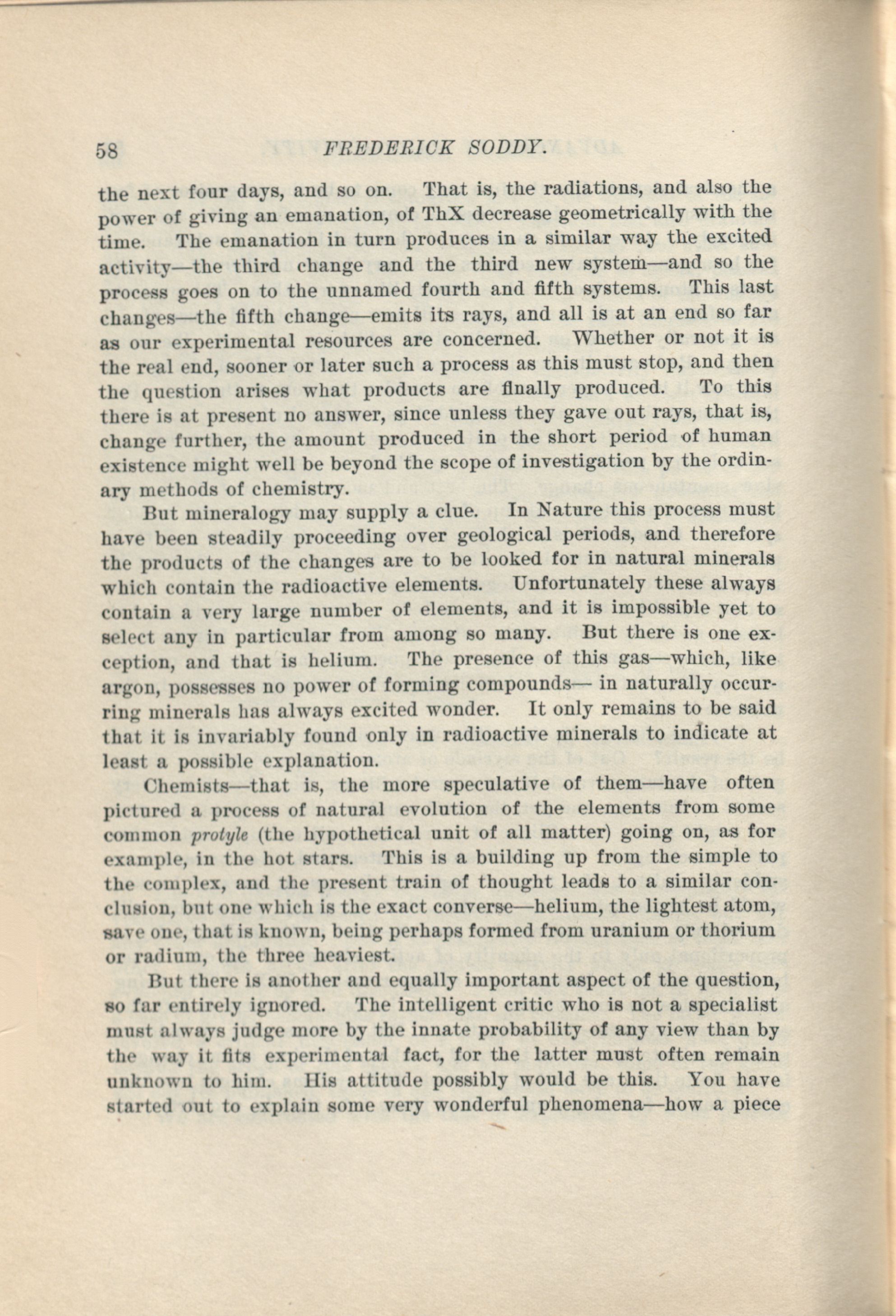 58 FREDERICK SODDY.

the next four days, and so on. That is, the radiations, and also the power of giving an emanation, of ThX decrease geometrically with the time. The emanation in turn produces in a similar way the excited activity—the third change and the third new system—and so the process goes on to the unnamed fourth and fifth systems. This last changes—the fifth change—emits its rays, and all is at an end so far as our experimental resources are concerned. Whether or not it is the real end, sooner or later such a process as this must stop, and then the question arises what products are finally produced. To this there is at present no answer, since unless they gave out rays, that is, change further, the amount produced in the short period of human existence might well be beyond the scope of investigation by the ordinary methods of chemistry.

But mineralogy may supply a clue. In Nature this process must have been steadily proceeding over geological periods, and therefore the products of the changes are to be looked for in natural minerals which contain the radioactive elements. Unfortunately these always contain a very large number of elements, and it is impossible yet to select any in particular from among so many. But there is one exception, and that is helium. The presence of this gas—which, like argon, possesses no power of forming compounds— in naturally occurring minerals has always excited wonder. It only remains to be said that it is invariably found only in radioactive minerals to indicate at least a possible explanation.

Chemists—that is, the more speculative of them—have often pictured a process of natural evolution of the elements from some common protyle (the hypothetical unit of all matter) going on, as for example, in the hot stars. This is a building up from the simple to the complex, and the present train of thought leads to a similar conclusion, but one which is the exact converse—helium, the lightest atom, save one, that is known, being perhaps formed from uranium or thorium or radium, the three heaviest.

But there is another and equally important aspect of the question, so far entirely ignored. The intelligent critic who is not a specialist must always judge more by the innate probability of any view than by the way it fits experimental fact, for the latter must often remain unknown to him. His attitude possibly would be this. You have started out to explain some very wonderful phenomena—how a piece